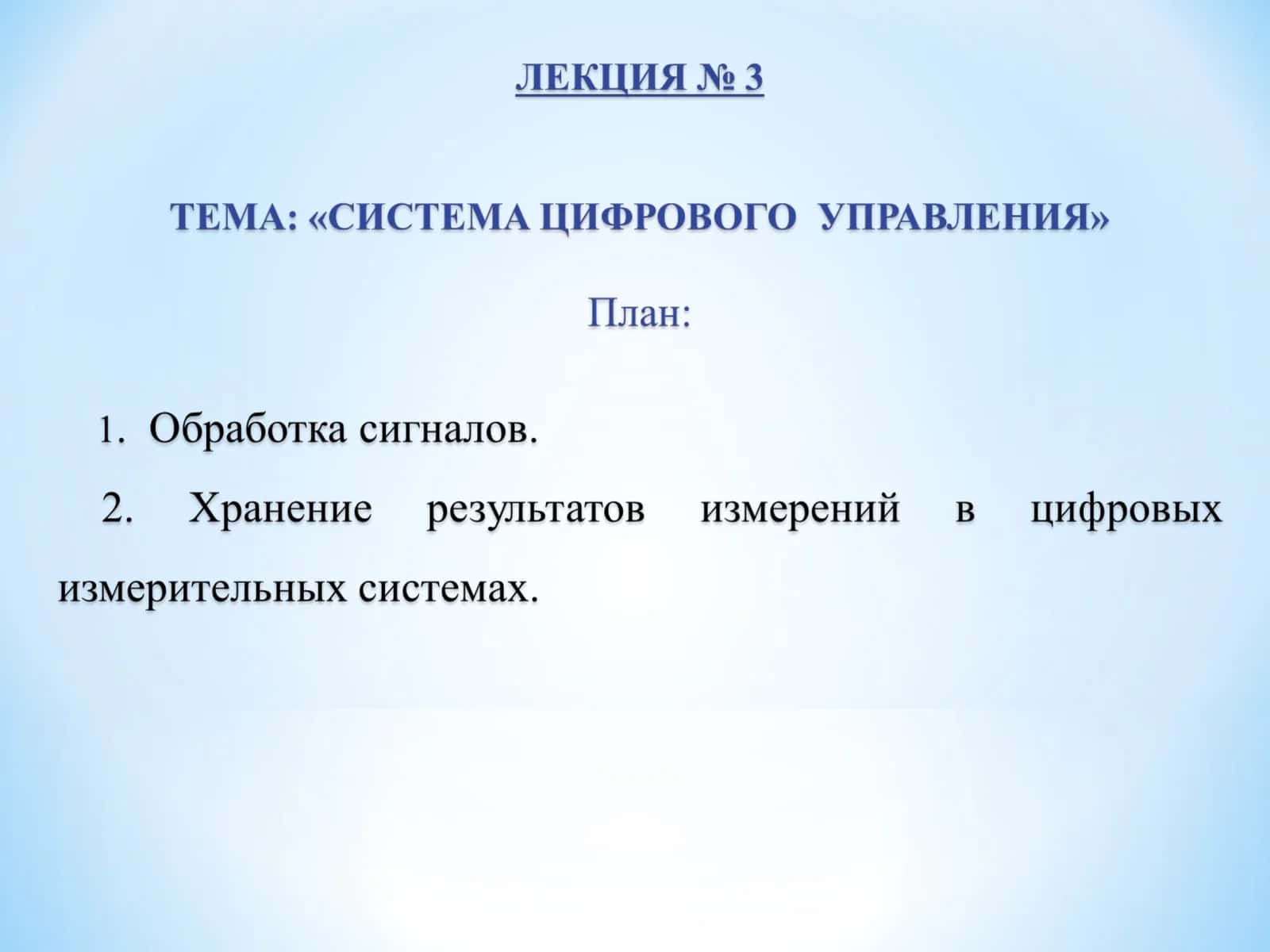 ЛЕКЦИЯ № 3

ТЕМА: «СИСТЕМА ЦИФРОВОГО УПРАВЛЕНИЯ»

План:

1. Обработка сигналов.

2. Хранение результатов измерений в цифровых измерительных системах.